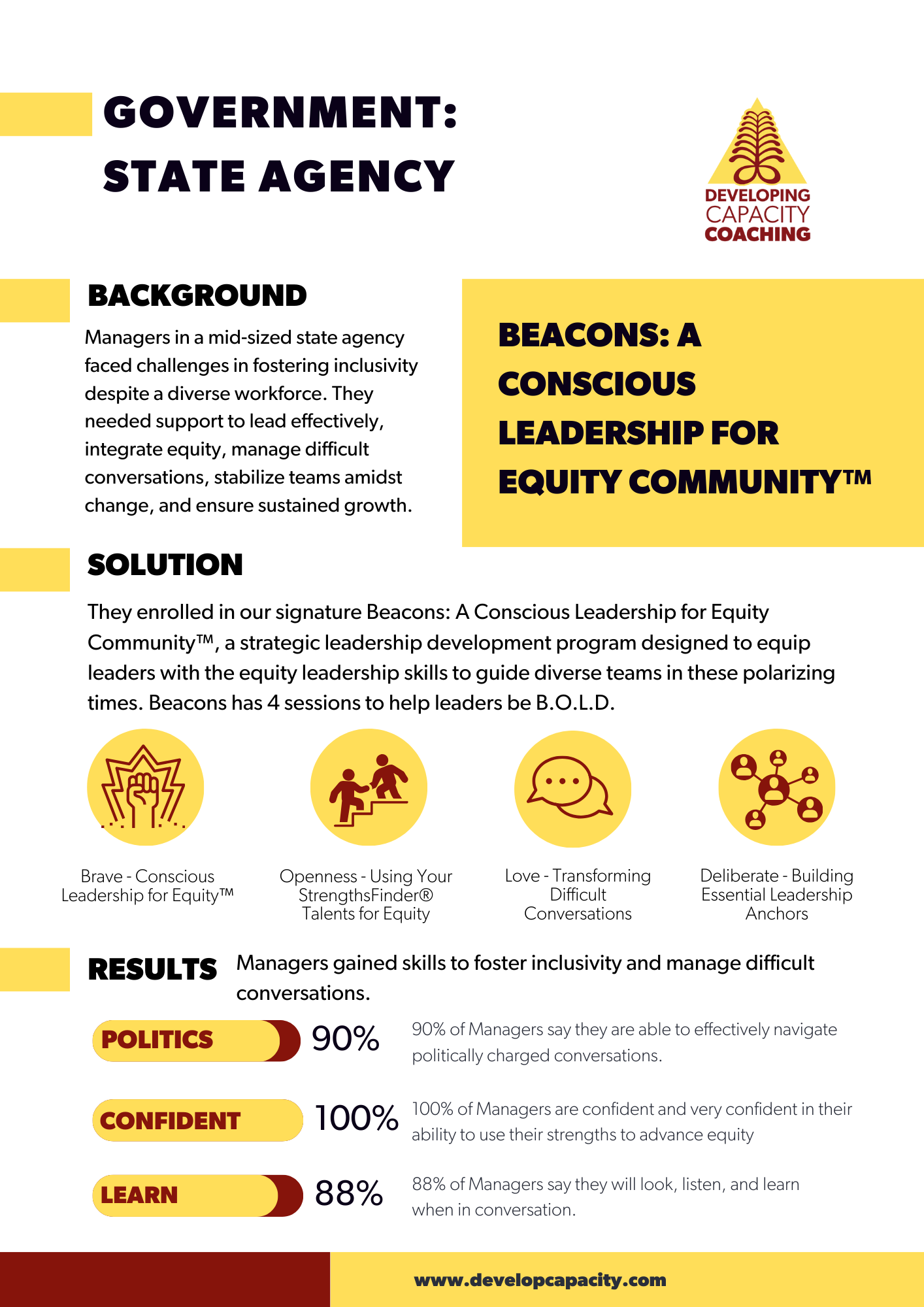 GOVERNMENT:
STATE AGENCY

DEVELOPING
CAPACITY
COACHING

BACKGROUND

Managers in a mid-sized state agency faced challenges in fostering inclusivity despite a diverse workforce. They needed support to lead effectively, integrate equity, manage difficult conversations, stabilize teams amidst change, and ensure sustained growth.

BEACONS: A CONSCIOUS LEADERSHIP FOR EQUITY COMMUNITY™

SOLUTION

They enrolled in our signature Beacons: A Conscious Leadership for Equity Community™, a strategic leadership development program designed to equip leaders with the equity leadership skills to guide diverse teams in these polarizing times. Beacons has 4 sessions to help leaders be B.O.L.D.

Brave - Conscious Leadership for Equity™

Openness - Using Your StrengthsFinder® Talents for Equity

Love - Transforming Difficult Conversations

Deliberate - Building Essential Leadership Anchors

RESULTS

Managers gained skills to foster inclusivity and manage difficult conversations.

POLITICS

90%

90% of Managers say they are able to effectively navigate politically charged conversations.

CONFIDENT

100%

100% of Managers are confident and very confident in their ability to use their strengths to advance equity

LEARN

88%

88% of Managers say they will look, listen, and learn when in conversation.

www.developcapacity.com